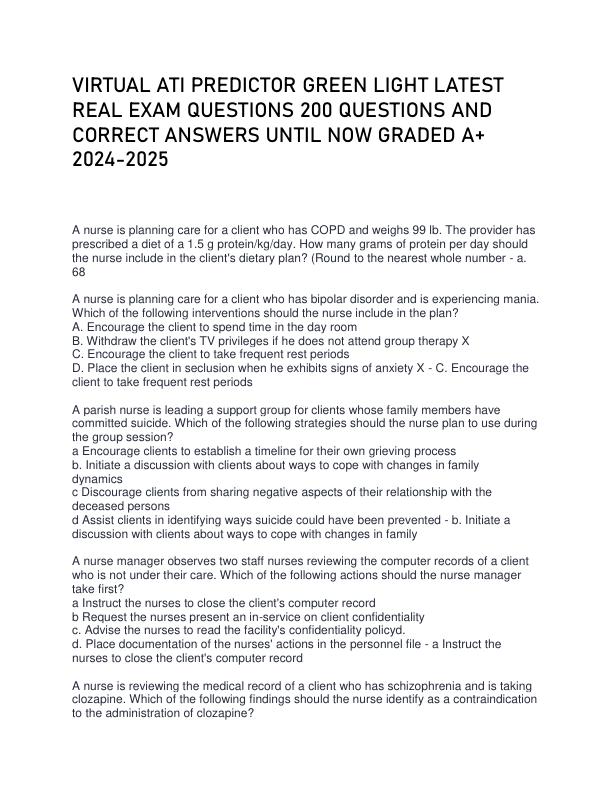 VIRTUAL ATI PREDICTOR GREEN LIGHT LATEST REAL EXAM QUESTIONS 200 QUESTIONS AND CORRECT ANSWERS UNTIL NOW GRADED A+ 2024-2025

A nurse is planning care for a client who has COPD and weighs 99 lb. The provider has prescribed a diet of a 1.5 g protein/kg/day. How many grams of protein per day should the nurse include in the client's dietary plan? (Round to the nearest whole number - a. 68

A nurse is planning care for a client who has bipolar disorder and is experiencing mania. Which of the following interventions should the nurse include in the plan?
A. Encourage the client to spend time in the day room
B. Withdraw the client's TV privileges if he does not attend group therapy X
C. Encourage the client to take frequent rest periods
D. Place the client in seclusion when he exhibits signs of anxiety X - C. Encourage the client to take frequent rest periods

A parish nurse is leading a support group for clients whose family members have committed suicide. Which of the following strategies should the nurse plan to use during the group session?
a Encourage clients to establish a timeline for their own grieving process
b. Initiate a discussion with clients about ways to cope with changes in family dynamics
c Discourage clients from sharing negative aspects of their relationship with the deceased persons
d Assist clients in identifying ways suicide could have been prevented - b. Initiate a discussion with clients about ways to cope with changes in family

A nurse manager observes two staff nurses reviewing the computer records of a client who is not under their care. Which of the following actions should the nurse manager take first?
a Instruct the nurses to close the client's computer record
b Request the nurses present an in-service on client confidentiality
c. Advise the nurses to read the facility's confidentiality policyd.
d. Place documentation of the nurses' actions in the personnel file - a Instruct the nurses to close the client's computer record

A nurse is reviewing the medical record of a client who has schizophrenia and is taking clozapine. Which of the following findings should the nurse identify as a contraindication to the administration of clozapine?